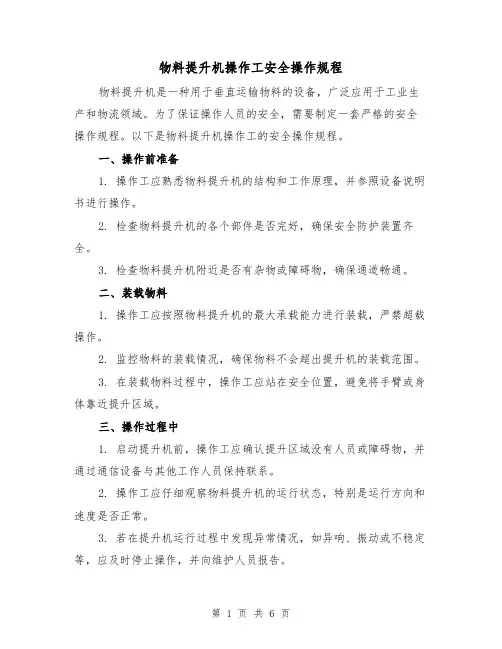 物料提升机操作工安全操作规程

物料提升机是一种用于垂直运输物料的设备，广泛应用于工业生产和物流领域。为了保证操作人员的安全，需要制定一套严格的安全操作规程。以下是物料提升机操作工的安全操作规程。

一、操作前准备

1. 操作工应熟悉物料提升机的结构和工作原理，并参照设备说明书进行操作。

2. 检查物料提升机的各个部件是否完好，确保安全防护装置齐全。

3. 检查物料提升机附近是否有杂物或障碍物，确保通道畅通。

二、装载物料

1. 操作工应按照物料提升机的最大承载能力进行装载，严禁超载操作。

2. 监控物料的装载情况，确保物料不会超出提升机的装载范围。

3. 在装载物料过程中，操作工应站在安全位置，避免将手臂或身体靠近提升区域。

三、操作过程中

1. 启动提升机前，操作工应确认提升区域没有人员或障碍物，并通过通信设备与其他工作人员保持联系。

2. 操作工应仔细观察物料提升机的运行状态，特别是运行方向和速度是否正常。

3. 若在提升机运行过程中发现异常情况，如异响、振动或不稳定等，应及时停止操作，并向维护人员报告。

第 1 页 共 6 页